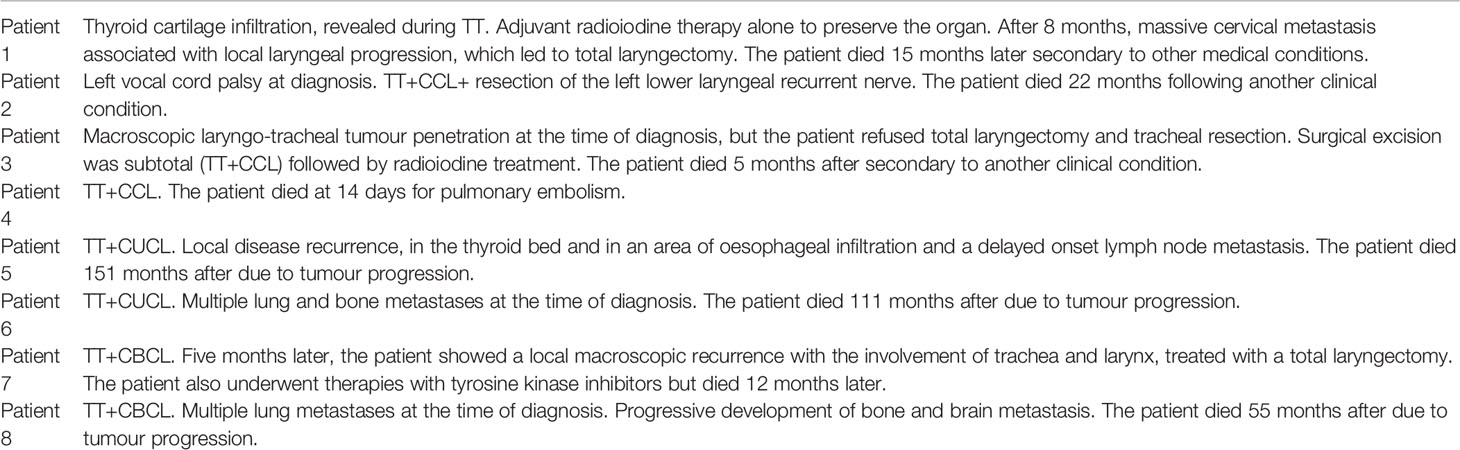 | | |
|---|---|
| Patient 1 | Thyroid cartilage infiltration, revealed during TT. Adjuvant radioiodine therapy alone to preserve the organ. After 8 months, massive cervical metastasis associated with local laryngeal progression, which led to total laryngectomy. The patient died 15 months later secondary to other medical conditions. |
| Patient 2 | Left vocal cord palsy at diagnosis. TT+CCL+ resection of the left lower laryngeal recurrent nerve. The patient died 22 months following another clinical condition. |
| Patient 3 | Macroscopic laryngo-tracheal tumour penetration at the time of diagnosis, but the patient refused total laryngectomy and tracheal resection. Surgical excision was subtotal (TT+CCL) followed by radioiodine treatment. The patient died 5 months after secondary to another clinical condition. |
| Patient 4 | TT+CCL. The patient died at 14 days for pulmonary embolism. |
| Patient 5 | TT+CUCL. Local disease recurrence, in the thyroid bed and in an area of oesophageal infiltration and a delayed onset lymph node metastasis. The patient died 151 months after due to tumour progression. |
| Patient 6 | TT+CUCL. Multiple lung and bone metastases at the time of diagnosis. The patient died 111 months after due to tumour progression. |
| Patient 7 | TT+CBCL. Five months later, the patient showed a local macroscopic recurrence with the involvement of trachea and larynx, treated with a total laryngectomy. The patient also underwent therapies with tyrosine kinase inhibitors but died 12 months later. |
| Patient 8 | TT+CBCL. Multiple lung metastases at the time of diagnosis. Progressive development of bone and brain metastasis. The patient died 55 months after due to tumour progression. |